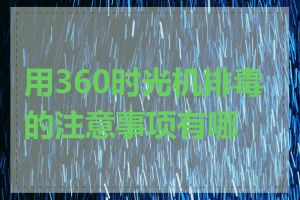 用360时光机排毒的注意事项有哪